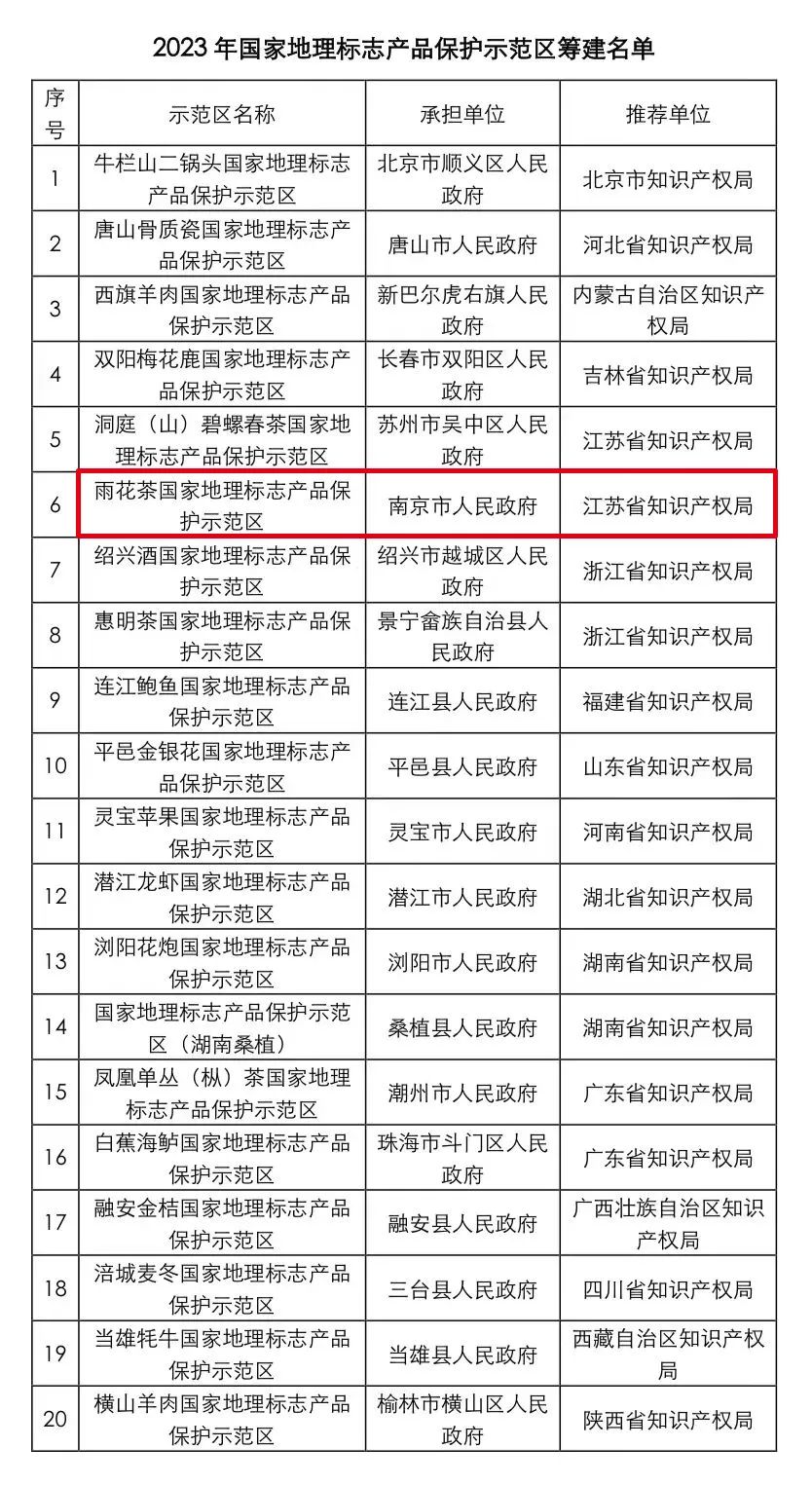 2023 年国家地理标志产品保护示范区筹建名单

| 序号 | 示范区名称 | 承担单位 | 推荐单位 |
|---|---|---|---|
| 1 | 牛栏山二锅头国家地理标志产品保护示范区 | 北京市顺义区人民政府 | 北京市知识产权局 |
| 2 | 唐山骨质瓷国家地理标志产品保护示范区 | 唐山市人民政府 | 河北省知识产权局 |
| 3 | 西旗羊肉国家地理标志产品保护示范区 | 新巴尔虎右旗人民政府 | 内蒙古自治区知识产权局 |
| 4 | 双阳梅花鹿国家地理标志产品保护示范区 | 长春市双阳区人民政府 | 吉林省知识产权局 |
| 5 | 洞庭（山）碧螺春茶国家地理标志产品保护示范区 | 苏州市吴中区人民政府 | 江苏省知识产权局 |
| 6 | 雨花茶国家地理标志产品保护示范区 | 南京市人民政府 | 江苏省知识产权局 |
| 7 | 绍兴酒国家地理标志产品保护示范区 | 绍兴市越城区人民政府 | 浙江省知识产权局 |
| 8 | 惠明茶国家地理标志产品保护示范区 | 景宁畲族自治县人民政府 | 浙江省知识产权局 |
| 9 | 连江鲍鱼国家地理标志产品保护示范区 | 连江县人民政府 | 福建省知识产权局 |
| 10 | 平邑金银花国家地理标志产品保护示范区 | 平邑县人民政府 | 山东省知识产权局 |
| 11 | 灵宝苹果国家地理标志产品保护示范区 | 灵宝市人民政府 | 河南省知识产权局 |
| 12 | 潜江龙虾国家地理标志产品保护示范区 | 潜江市人民政府 | 湖北省知识产权局 |
| 13 | 浏阳花炮国家地理标志产品保护示范区 | 浏阳市人民政府 | 湖南省知识产权局 |
| 14 | 国家地理标志产品保护示范区（湖南桑植） | 桑植县人民政府 | 湖南省知识产权局 |
| 15 | 凤凰单丛（枞）茶国家地理标志产品保护示范区 | 潮州市人民政府 | 广东省知识产权局 |
| 16 | 白蕉海鲈国家地理标志产品保护示范区 | 珠海市斗门区人民政府 | 广东省知识产权局 |
| 17 | 融安金桔国家地理标志产品保护示范区 | 融安县人民政府 | 广西壮族自治区知识产权局 |
| 18 | 涪城麦冬国家地理标志产品保护示范区 | 三台县人民政府 | 四川省知识产权局 |
| 19 | 当雄牦牛国家地理标志产品保护示范区 | 当雄县人民政府 | 西藏自治区知识产权局 |
| 20 | 横山羊肉国家地理标志产品保护示范区 | 榆林市横山区人民政府 | 陕西省知识产权局 |